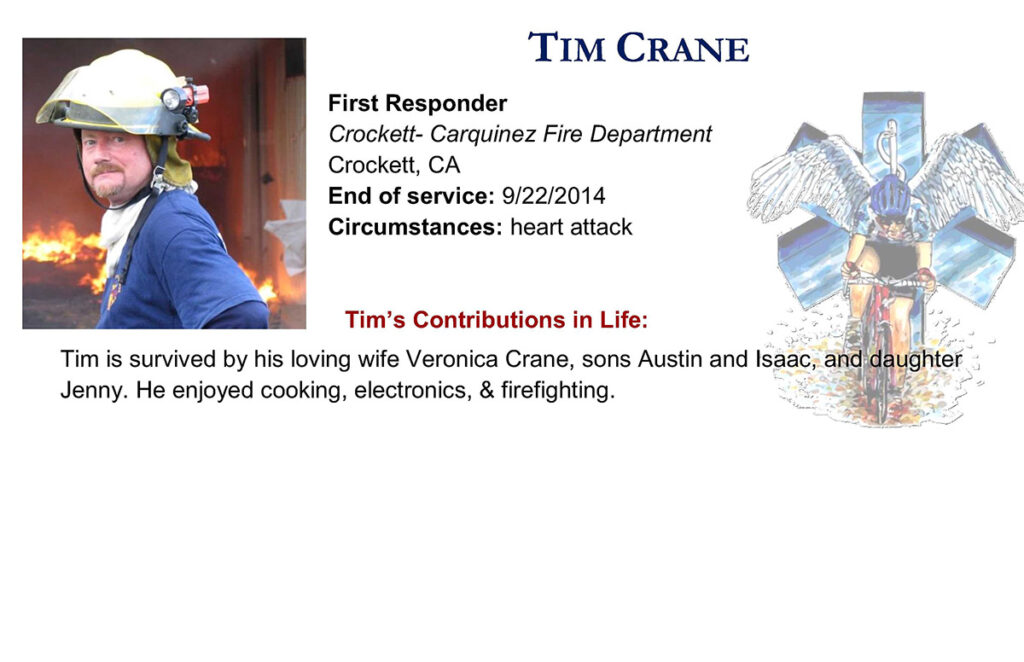 TIM CRANE

First Responder
Crockett- Carquinez Fire Department
Crockett, CA
End of service: 9/22/2014
Circumstances: heart attack

Tim's Contributions in Life:

Tim is survived by his loving wife Veronica Crane, sons Austin and Isaac, and daughter Jenny. He enjoyed cooking, electronics, & firefighting.